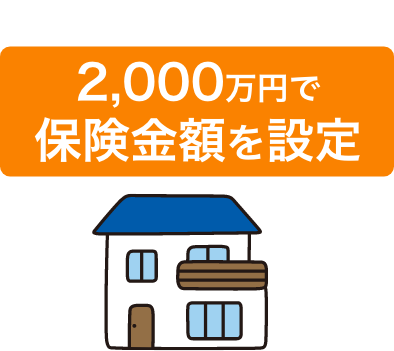 2,000万円で
保険金額を設定